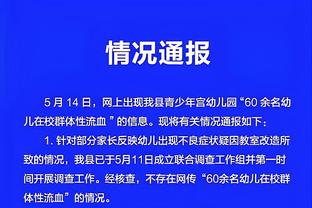 情况通报

5 月 14 日，网上出现我县青少年宫幼儿园“60 余名幼儿在校群体性流血 ”的信息。现将有关情况通报如下：

1. 针对部分家长反映幼儿出现不良症状疑因教室改造所致的情况，我县已于5月11日成立联合调查工作组并第一时间开展调查工作。经核查，不存在网传“60余名幼儿在校群体性流血”的情况。